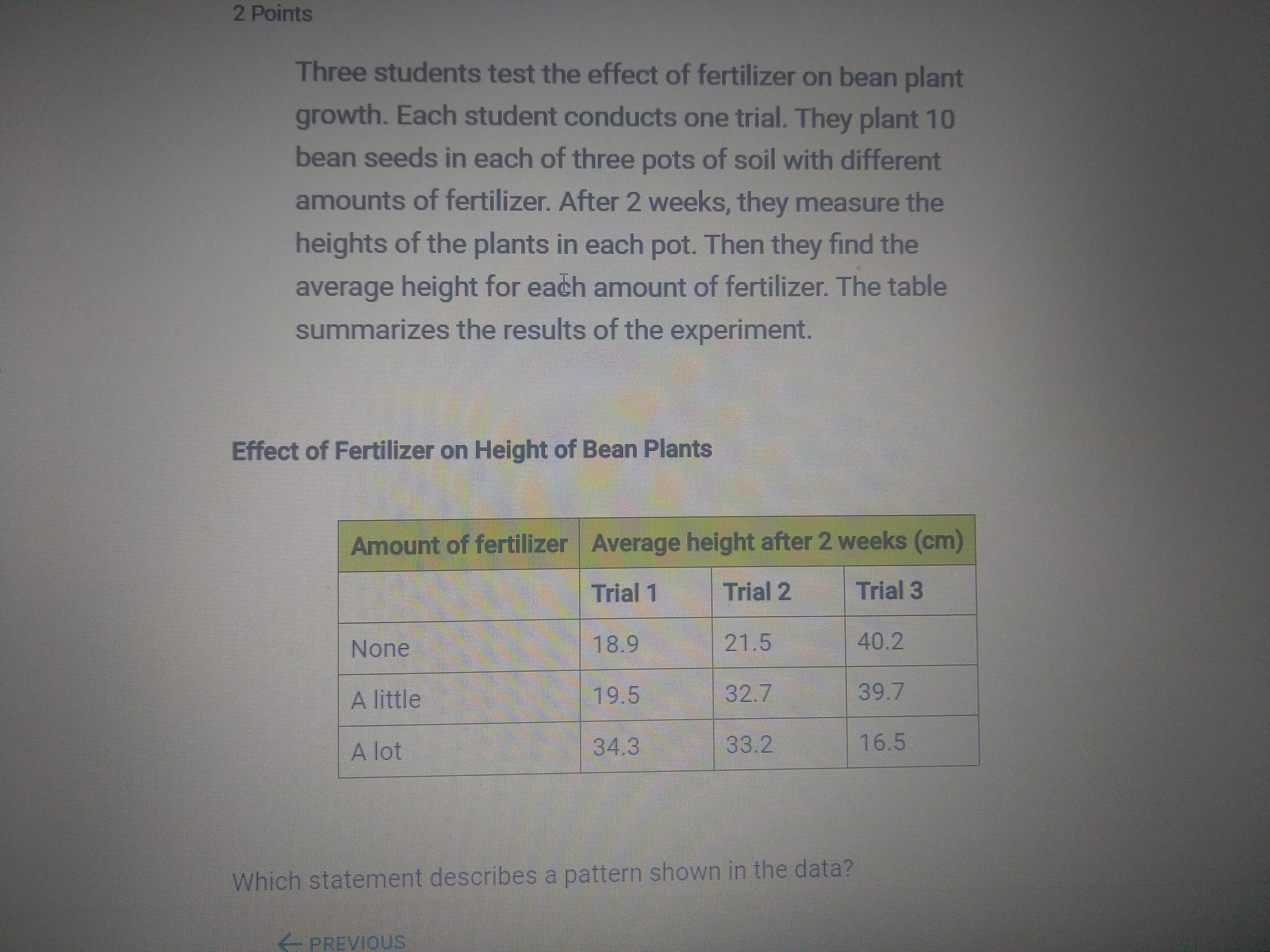 2 Points

Three students test the effect of fertilizer on bean plant growth. Each student conducts one trial. They plant 10 bean seeds in each of three pots of soil with different amounts of fertilizer. After 2 weeks, they measure the heights of the plants in each pot. Then they find the average height for each amount of fertilizer. The table summarizes the results of the experiment.

Effect of Fertilizer on Height of Bean Plants

| Amount of fertilizer | Average height after 2 weeks (cm) | | |
|---|---|---|---|
| | Trial 1 | Trial 2 | Trial 3 |
| None | 18.9 | 21.5 | 40.2 |
| A little | 19.5 | 32.7 | 39.7 |
| A lot | 34.3 | 33.2 | 16.5 |

Which statement describes a pattern shown in the data?

← PREVIOUS